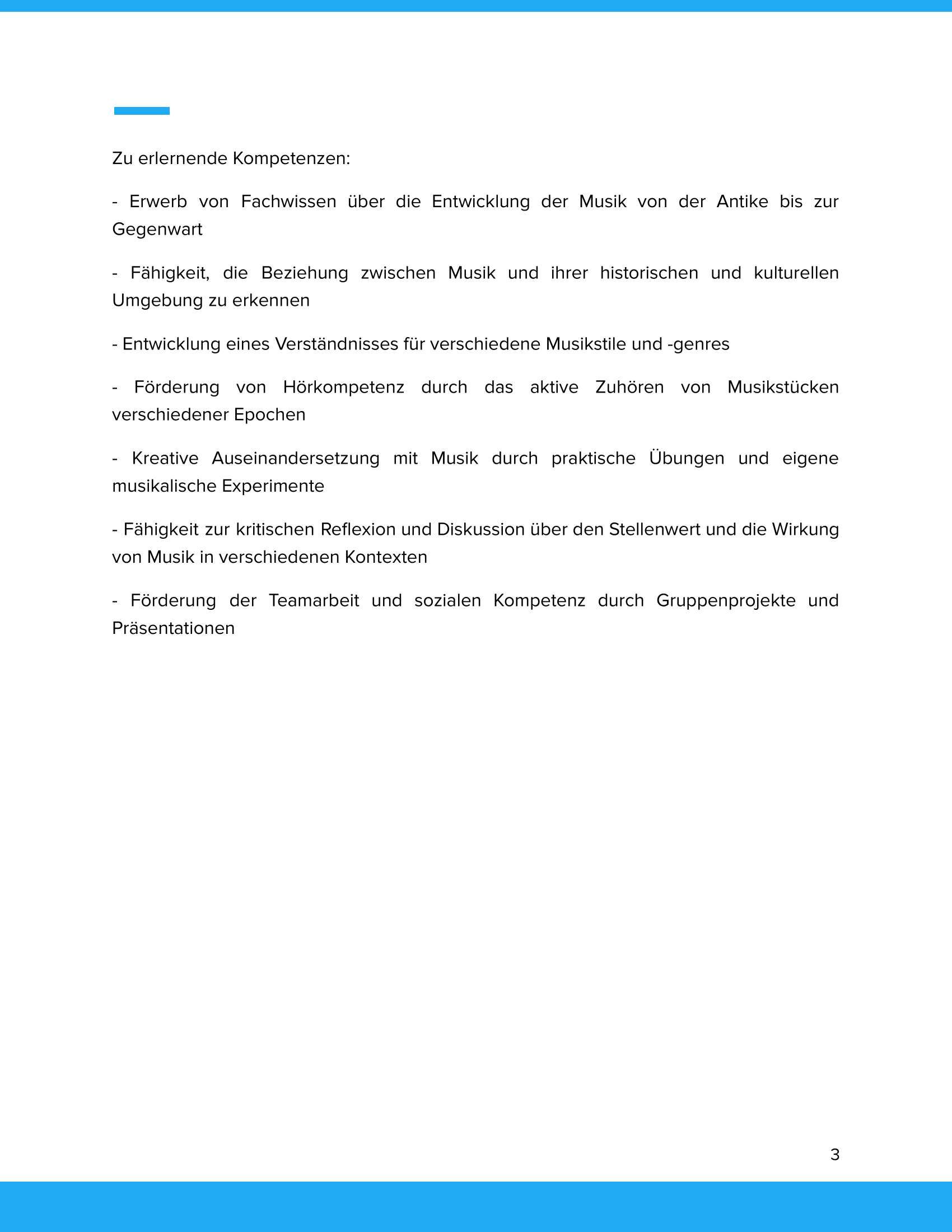 Zu erlernende Kompetenzen:

- Erwerb von Fachwissen über die Entwicklung der Musik von der Antike bis zur Gegenwart

- Fähigkeit, die Beziehung zwischen Musik und ihrer historischen und kulturellen Umgebung zu erkennen

- Entwicklung eines Verständnisses für verschiedene Musikstile und -genres

- Förderung von Hörkompetenz durch das aktive Zuhören von Musikstücken verschiedener Epochen

- Kreative Auseinandersetzung mit Musik durch praktische Übungen und eigene musikalische Experimente

- Fähigkeit zur kritischen Reflexion und Diskussion über den Stellenwert und die Wirkung von Musik in verschiedenen Kontexten

- Förderung der Teamarbeit und sozialen Kompetenz durch Gruppenprojekte und Präsentationen

3